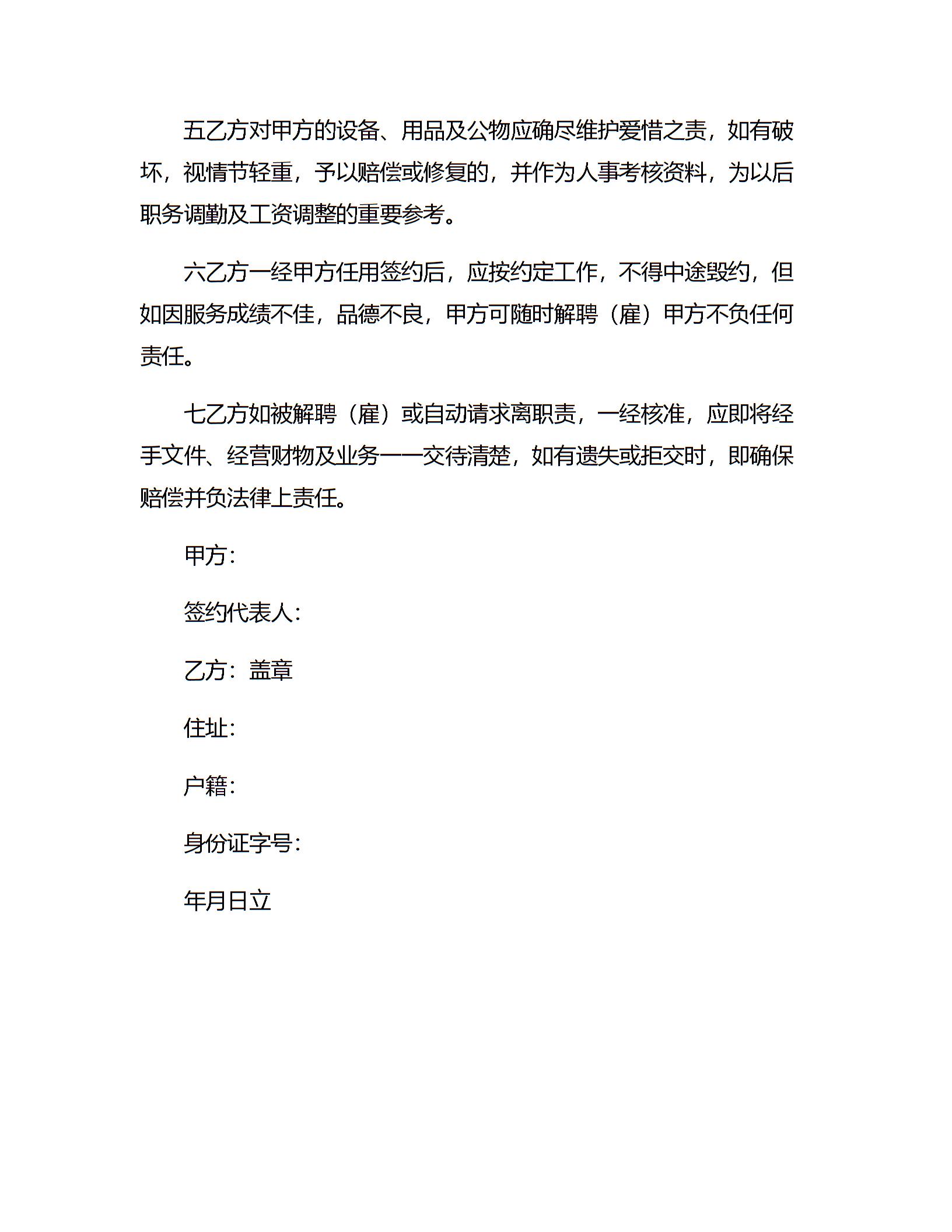 五乙方对甲方的设备、用品及公物应确尽维护爱惜之责，如有破坏，视情节轻重，予以赔偿或修复的，并作为人事考核资料，为以后职务调勤及工资调整的重要参考。

六乙方一经甲方任用签约后，应按约定工作，不得中途毁约，但如因服务成绩不佳，品德不良，甲方可随时解聘（雇）甲方不负任何责任。

七乙方如被解聘（雇）或自动请求离职责，一经核准，应即将经手文件、经营财物及业务一一交待清楚，如有遗失或拒交时，即确保赔偿并负法律上责任。

甲方：

签约代表人：

乙方：盖章

住址：

户籍：

身份证字号：

年月日立